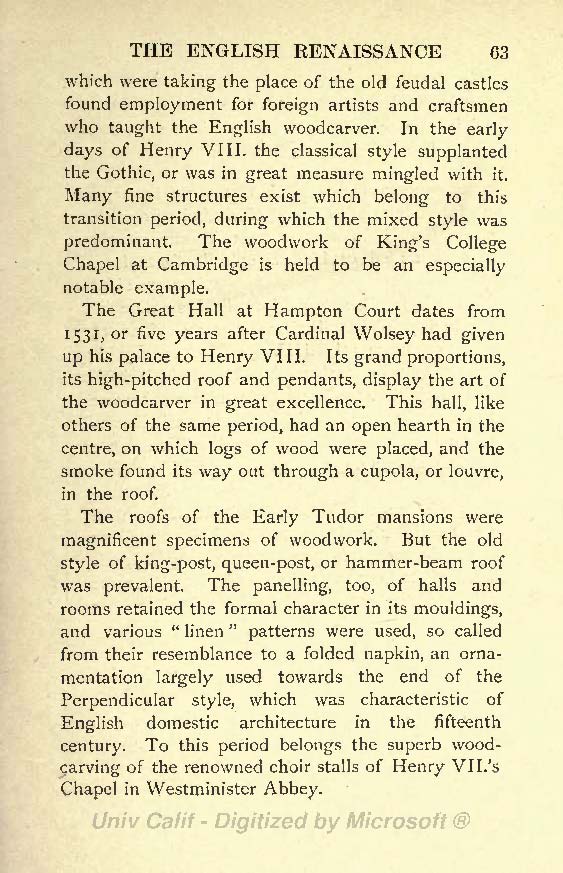 THE ENGLISH RENAISSANCE 63

which were taking the place of the old feudal castles found employment for foreign artists and craftsmen who taught the English woodcarver. In the early days of Henry VIII. the classical style supplanted the Gothic, or was in great measure mingled with it. Many fine structures exist which belong to this transition period, during which the mixed style was predominant. The woodwork of King's College Chapel at Cambridge is held to be an especially notable example.

The Great Hall at Hampton Court dates from 1531, or five years after Cardinal Wolsey had given up his palace to Henry VIII. Its grand proportions, its high-pitched roof and pendants, display the art of the woodcarver in great excellence. This hall, like others of the same period, had an open hearth in the centre, on which logs of wood were placed, and the smoke found its way out through a cupola, or louvre, in the roof.

The roofs of the Early Tudor mansions were magnificent specimens of woodwork. But the old style of king-post, queen-post, or hammer-beam roof was prevalent. The panelling, too, of halls and rooms retained the formal character in its mouldings, and various "linen" patterns were used, so called from their resemblance to a folded napkin, an ornamentation largely used towards the end of the Perpendicular style, which was characteristic of English domestic architecture in the fifteenth century. To this period belongs the superb woodcarving of the renowned choir stalls of Henry VII.'s Chapel in Westminister Abbey.

Univ Calif - Digitized by Microsoft ®